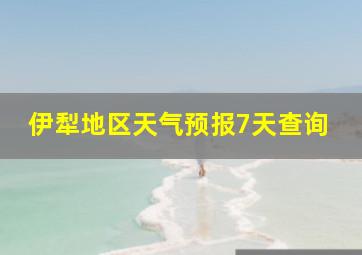 伊犁地区天气预报7天查询